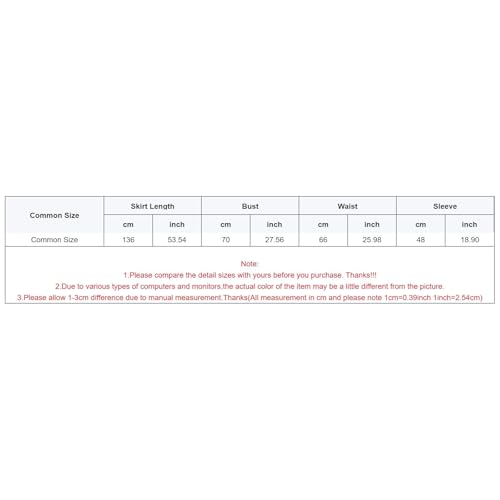 | Common Size | Skirt Length | | Bust | | Waist | | Sleeve | |
|---|---|---|---|---|---|---|---|---|
| | cm | inch | cm | inch | cm | inch | cm | inch |
| Common Size | 136 | 53.54 | 70 | 27.56 | 66 | 25.98 | 48 | 18.90 |

Note:
1.Please compare the detail sizes with yours before you purchase. Thanks!!!
2.Due to various types of computers and monitors,the actual color of the item may be a little different from the picture.
3.Please allow 1-3cm difference due to manual measurement.Thanks(All measurement in cm and please note 1cm=0.39inch 1inch=2.54cm)